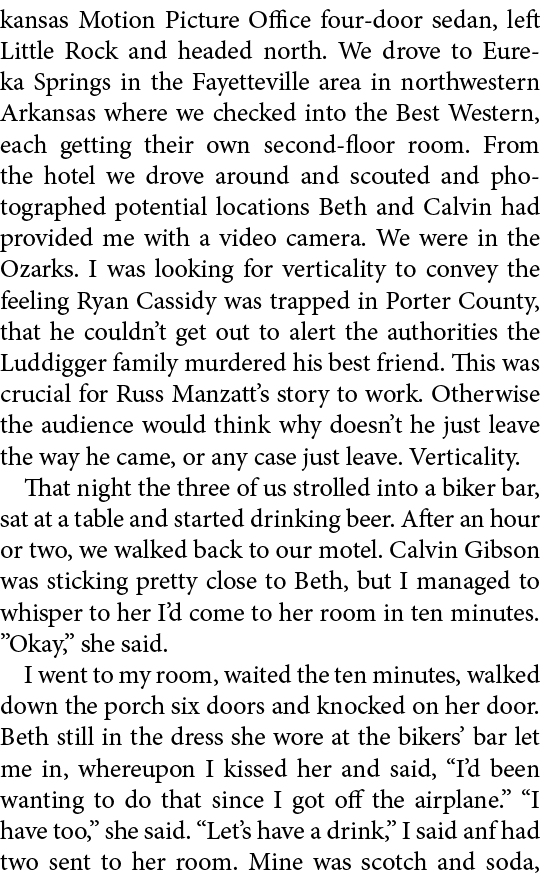 kansas Motion Picture Office four-door sedan, left Little Rock and headed north. We drove to Eureka Springs in the Fayetteville area in northwestern Arkansas where we checked into the Best Western, each getting their own second-floor room. From the hotel we drove around and scouted and photographed potential locations Beth and Calvin had provided me with a video camera. We were in the Ozarks. I was looking for verticality to convey the feeling Ryan Cassidy was trapped in Porter County, that he couldn't get out to alert the authorities the Luddigger family murdered his best friend. This was crucial for Russ Manzatt's story to work. Otherwise the audience would think why doesn't he just leave the way he came, or any case just leave. Verticality.

That night the three of us strolled into a biker bar, sat at a table and started drinking beer. After an hour or two, we walked back to our motel. Calvin Gibson was sticking pretty close to Beth, but I managed to whisper to her I'd come to her room in ten minutes. "Okay," she said.

I went to my room, waited the ten minutes, walked down the porch six doors and knocked on her door. Beth still in the dress she wore at the bikers' bar let me in, whereupon I kissed her and said, "I'd been wanting to do that since I got off the airplane." "I have too," she said. "Let's have a drink," I said anf had two sent to her room. Mine was scotch and soda,